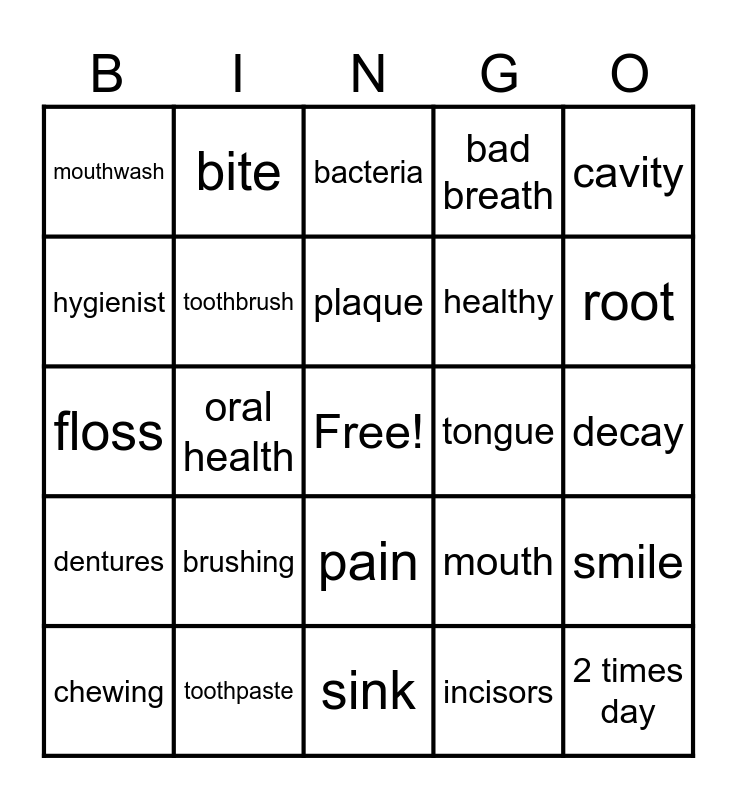 | B | I | N | G | O |
|---|---|---|---|---|
| mouthwash | bite | bacteria | bad breath | cavity |
| hygienist | toothbrush | plaque | healthy | root |
| floss | oral health | Free! | tongue | decay |
| dentures | brushing | pain | mouth | smile |
| chewing | toothpaste | sink | incisors | 2 times day |